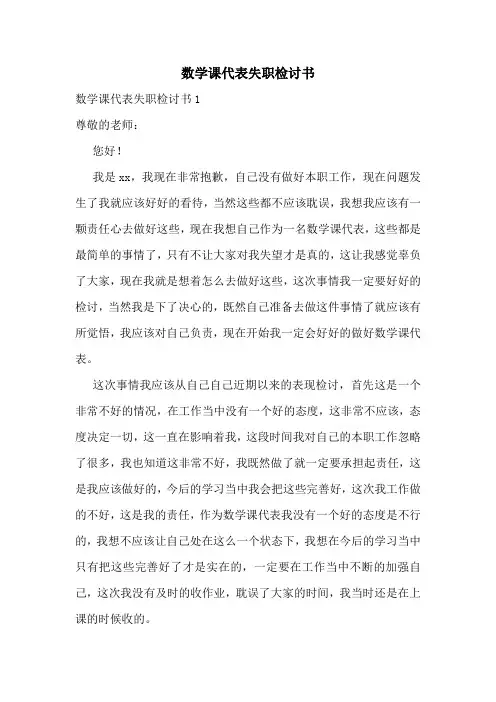 数学课代表失职检讨书

数学课代表失职检讨书1

尊敬的老师：

您好！

我是xx，我现在非常抱歉，自己没有做好本职工作，现在问题发生了我就应该好好的看待，当然这些都不应该耽误，我想我应该有一颗责任心去做好这些，现在我想自己作为一名数学课代表，这些都是最简单的事情了，只有不让大家对我失望才是真的，这让我感觉辜负了大家，现在我就是想着怎么去做好这些，这次事情我一定要好好的检讨，当然我是下了决心的，既然自己准备去做这件事情了就应该有所觉悟，我应该对自己负责，现在开始我一定会好好的做好数学课代表。

这次事情我应该从自己自己近期以来的表现检讨，首先这是一个非常不好的情况，在工作当中没有一个好的态度，这非常不应该，态度决定一切，这一直在影响着我，这段时间我对自己的本职工作忽略了很多，我也知道这非常不好，我既然做了就一定要承担起责任，这是我应该做好的，今后的学习当中我会把这些完善好，这次我工作做的不好，这是我的责任，作为数学课代表我没有一个好的态度是不行的，我想不应该让自己处在这么一个状态下，我想在今后的学习当中只有把这些完善好了才是实在的，一定要在工作当中不断的加强自己，这次我没有及时的收作业，耽误了大家的时间，我当时还是在上课的时候收的。